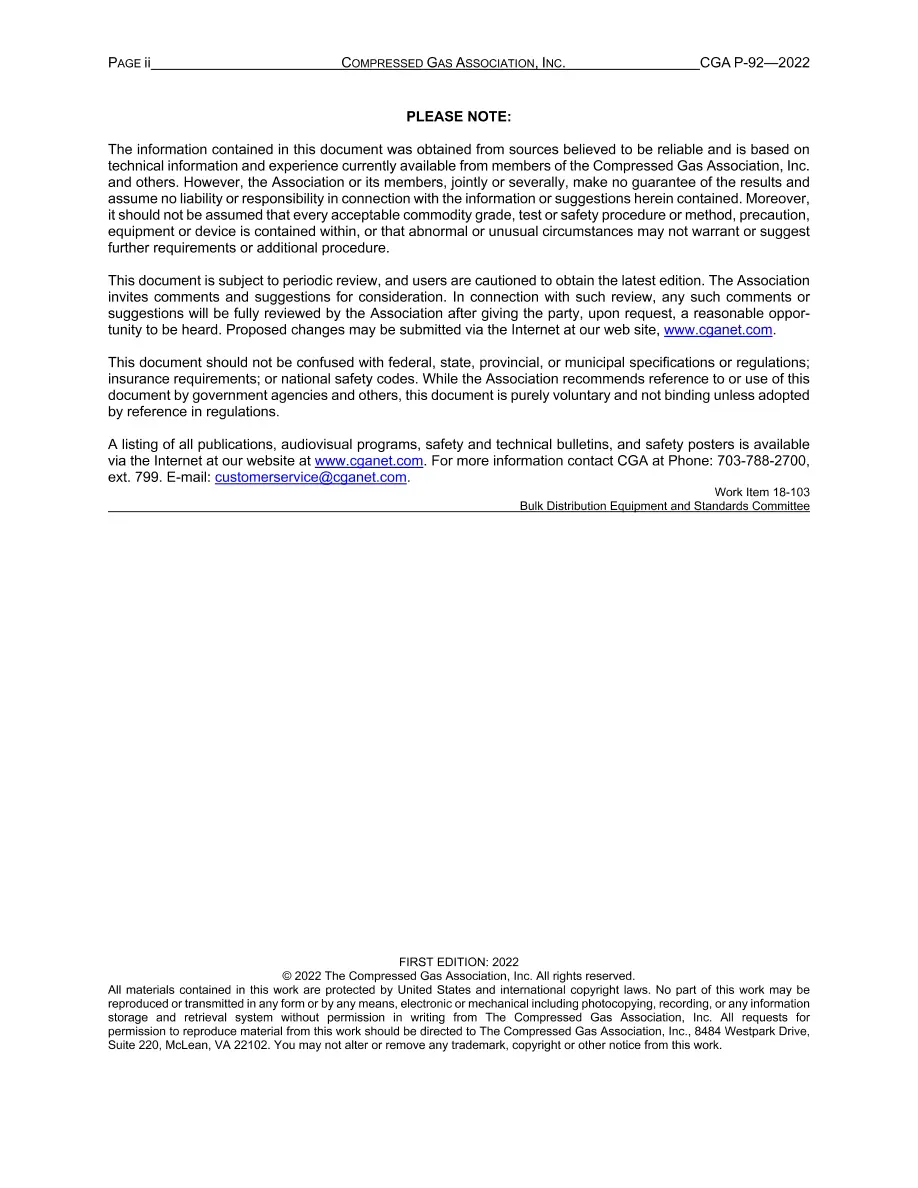 PAGE ii COMPRESSED GAS ASSOCIATION, INC. CGA P-92—2022

PLEASE NOTE:

The information contained in this document was obtained from sources believed to be reliable and is based on technical information and experience currently available from members of the Compressed Gas Association, Inc. and others. However, the Association or its members, jointly or severally, make no guarantee of the results and assume no liability or responsibility in connection with the information or suggestions herein contained. Moreover, it should not be assumed that every acceptable commodity grade, test or safety procedure or method, precaution, equipment or device is contained within, or that abnormal or unusual circumstances may not warrant or suggest further requirements or additional procedure.

This document is subject to periodic review, and users are cautioned to obtain the latest edition. The Association invites comments and suggestions for consideration. In connection with such review, any such comments or suggestions will be fully reviewed by the Association after giving the party, upon request, a reasonable opportunity to be heard. Proposed changes may be submitted via the Internet at our web site, www.cganet.com.

This document should not be confused with federal, state, provincial, or municipal specifications or regulations; insurance requirements; or national safety codes. While the Association recommends reference to or use of this document by government agencies and others, this document is purely voluntary and not binding unless adopted by reference in regulations.

A listing of all publications, audiovisual programs, safety and technical bulletins, and safety posters is available via the Internet at our website at www.cganet.com. For more information contact CGA at Phone: 703-788-2700, ext. 799. E-mail: customerservice@cganet.com.

Work Item 18-103
Bulk Distribution Equipment and Standards Committee

FIRST EDITION: 2022
© 2022 The Compressed Gas Association, Inc. All rights reserved.
All materials contained in this work are protected by United States and international copyright laws. No part of this work may be reproduced or transmitted in any form or by any means, electronic or mechanical including photocopying, recording, or any information storage and retrieval system without permission in writing from The Compressed Gas Association, Inc. All requests for permission to reproduce material from this work should be directed to The Compressed Gas Association, Inc., 8484 Westpark Drive, Suite 220, McLean, VA 22102. You may not alter or remove any trademark, copyright or other notice from this work.